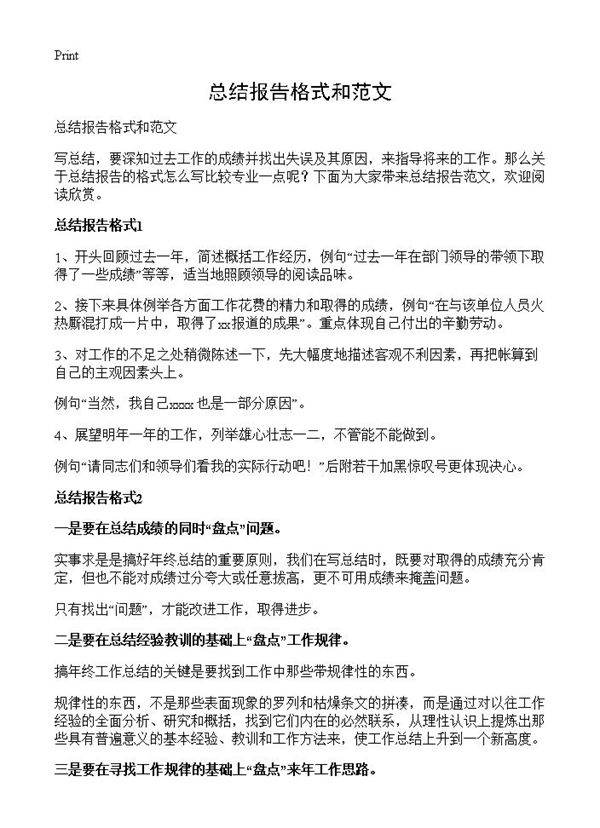 Print

总结报告格式和范文

总结报告格式和范文

写总结，要深知过去工作的成绩并找出失误及其原因，来指导将来的工作。那么关于总结报告的格式怎么写比较专业一点呢？下面为大家带来总结报告范文，欢迎阅读欣赏。

总结报告格式1

1、开头回顾过去一年，简述概括工作经历，例句“过去一年在部门领导的带领下取得了一些成绩”等等，适当地照顾领导的阅读品味。

2、接下来具体例举各方面工作花费的精力和取得的成绩，例句“在与该单位人员火热厮混打成一片中，取得了xx报道的成果”。重点体现自己付出的辛勤劳动。

3、对工作的不足之处稍微陈述一下，先大幅度地描述客观不利因素，再把帐算到自己的主观因素头上。

例句“当然，我自己xxxx也是一部分原因”。

4、展望明年一年的工作，列举雄心壮志一二，不管能不能做到。

例句“请同志们和领导们看我的实际行动吧！”后附若干加黑惊叹号更体现决心。

总结报告格式2

一是要在总结成绩的同时“盘点”问题。

实事求是是搞好年终总结的重要原则，我们在写总结时，既要对取得的成绩充分肯定，但也不能对成绩过分夸大或任意拔高，更不可用成绩来掩盖问题。

只有找出“问题”，才能改进工作，取得进步。

二是要在总结经验教训的基础上“盘点”工作规律。

搞年终工作总结的关键是要找到工作中那些带规律性的东西。

规律性的东西，不是那些表面现象的罗列和枯燥条文的拼凑，而是通过对以往工作经验的全面分析、研究和概括，找到它们内在的必然联系，从理性认识上提炼出那些具有普遍意义的基本经验、教训和工作方法来，使工作总结上升到一个新高度。

三是要在寻找工作规律的基础上“盘点”来年工作思路。